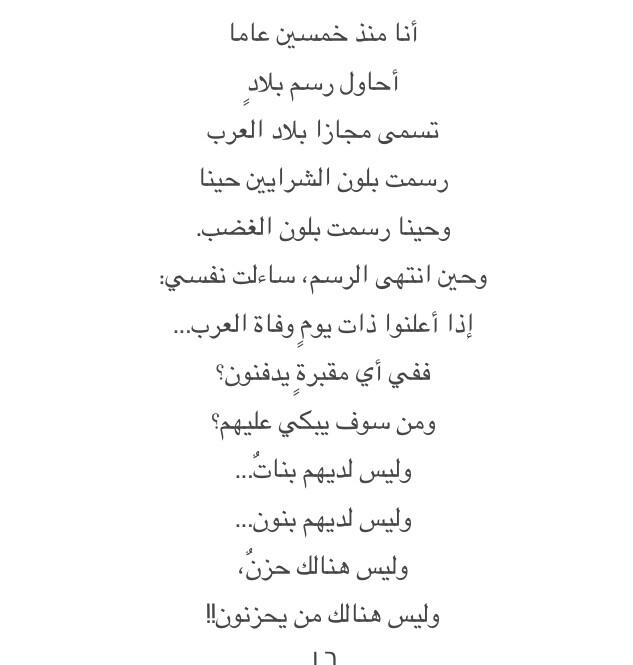 أنا منذ خمسين عاما

أحاول رسم بلادٍ

تسمى مجازا بلاد العرب

رسمت بلون الشرايين حينا

وحينا رسمت بلون الغضب.

وحين انتهى الرسم، ساءلت نفسي:

إذا أعلنوا ذات يومٍ وفاة العرب...

ففي أي مقبرةٍ يدفنون؟

ومن سوف يبكي عليهم؟

وليس لديهم بناتٌ...

وليس لديهم بنون...

وليس هنالك حزنٌ،

وليس هنالك من يحزنون!!

١٦